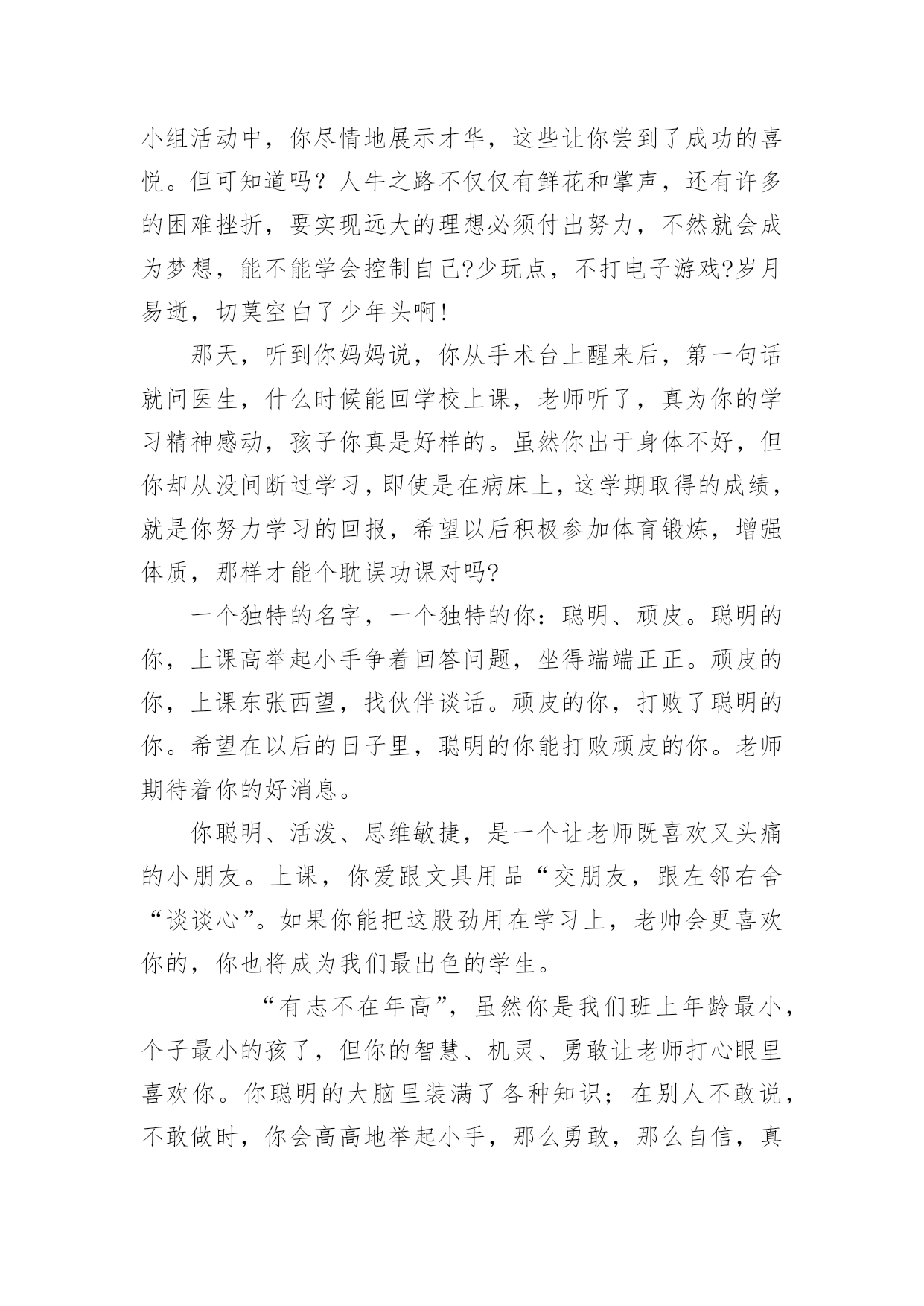 小组活动中，你尽情地展示才华，这些让你尝到了成功的喜悦。但可知道吗？人牛之路不仅仅有鲜花和掌声，还有许多的困难挫折，要实现远大的理想必须付出努力，不然就会成为梦想，能不能学会控制自己?少玩点，不打电子游戏?岁月易逝，切莫空白了少年头啊!

那天，听到你妈妈说，你从手术台上醒来后，第一句话就问医生，什么时候能回学校上课，老师听了，真为你的学习精神感动，孩子你真是好样的。虽然你出于身体不好，但你却从没间断过学习，即使是在病床上，这学期取得的成绩，就是你努力学习的回报，希望以后积极参加体育锻炼，增强体质，那样才能个耽误功课对吗?

一个独特的名字，一个独特的你：聪明、顽皮。聪明的你，上课高举起小手争着回答问题，坐得端端正正。顽皮的你，上课东张西望，找伙伴谈话。顽皮的你，打败了聪明的你。希望在以后的日子里，聪明的你能打败顽皮的你。老师期待着你的好消息。

你聪明、活泼、思维敏捷，是一个让老师既喜欢又头痛的小朋友。上课，你爱跟文具用品“交朋友，跟左邻右舍“谈谈心”。如果你能把这股劲用在学习上，老帅会更喜欢你的，你也将成为我们最出色的学生。

“有志不在年高”，虽然你是我们班上年龄最小，个子最小的孩了，但你的智慧、机灵、勇敢让老师打心眼里喜欢你。你聪明的大脑里装满了各种知识；在别人不敢说，不敢做时，你会高高地举起小手，那么勇敢，那么自信，真